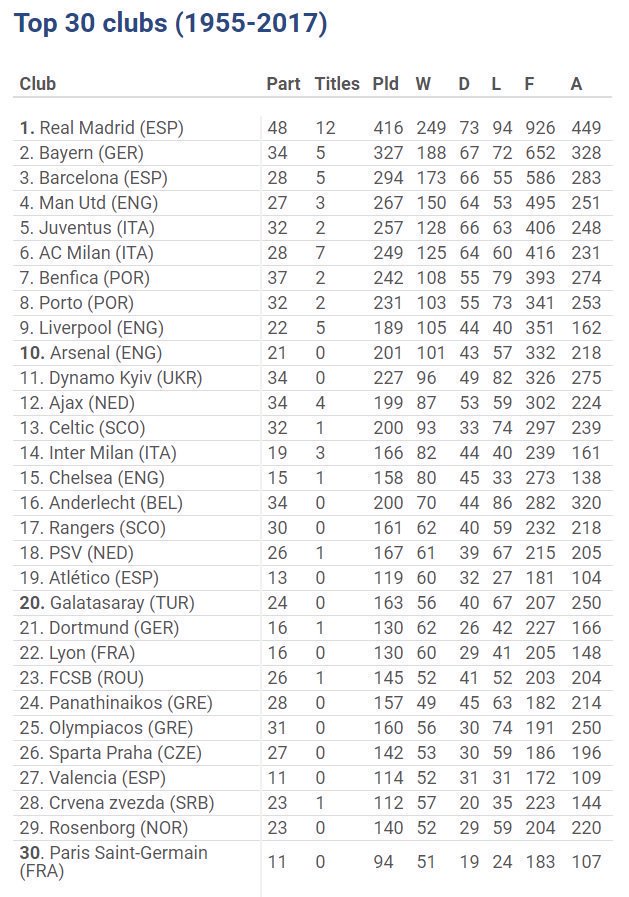 Top 30 clubs (1955-2017)

| Club | Part | Titles | Pld | W | D | L | F | A |
|---|---|---|---|---|---|---|---|---|
| 1. Real Madrid (ESP) | 48 | 12 | 416 | 249 | 73 | 94 | 926 | 449 |
| 2. Bayern (GER) | 34 | 5 | 327 | 188 | 67 | 72 | 652 | 328 |
| 3. Barcelona (ESP) | 28 | 5 | 294 | 173 | 66 | 55 | 586 | 283 |
| 4. Man Utd (ENG) | 27 | 3 | 267 | 150 | 64 | 53 | 495 | 251 |
| 5. Juventus (ITA) | 32 | 2 | 257 | 128 | 66 | 63 | 406 | 248 |
| 6. AC Milan (ITA) | 28 | 7 | 249 | 125 | 64 | 60 | 416 | 231 |
| 7. Benfica (POR) | 37 | 2 | 242 | 108 | 55 | 79 | 393 | 274 |
| 8. Porto (POR) | 32 | 2 | 231 | 103 | 55 | 73 | 341 | 253 |
| 9. Liverpool (ENG) | 22 | 5 | 189 | 105 | 44 | 40 | 351 | 162 |
| 10. Arsenal (ENG) | 21 | 0 | 201 | 101 | 43 | 57 | 332 | 218 |
| 11. Dynamo Kyiv (UKR) | 34 | 0 | 227 | 96 | 49 | 82 | 326 | 275 |
| 12. Ajax (NED) | 34 | 4 | 199 | 87 | 53 | 59 | 302 | 224 |
| 13. Celtic (SCO) | 32 | 1 | 200 | 93 | 33 | 74 | 297 | 239 |
| 14. Inter Milan (ITA) | 19 | 3 | 166 | 82 | 44 | 40 | 239 | 161 |
| 15. Chelsea (ENG) | 15 | 1 | 158 | 80 | 45 | 33 | 273 | 138 |
| 16. Anderlecht (BEL) | 34 | 0 | 200 | 70 | 44 | 86 | 282 | 320 |
| 17. Rangers (SCO) | 30 | 0 | 161 | 62 | 40 | 59 | 232 | 218 |
| 18. PSV (NED) | 26 | 1 | 167 | 61 | 39 | 67 | 215 | 205 |
| 19. Atlético (ESP) | 13 | 0 | 119 | 60 | 32 | 27 | 181 | 104 |
| 20. Galatasaray (TUR) | 24 | 0 | 163 | 56 | 40 | 67 | 207 | 250 |
| 21. Dortmund (GER) | 16 | 1 | 130 | 62 | 26 | 42 | 227 | 166 |
| 22. Lyon (FRA) | 16 | 0 | 130 | 60 | 29 | 41 | 205 | 148 |
| 23. FCSB (ROU) | 26 | 1 | 145 | 52 | 41 | 52 | 203 | 204 |
| 24. Panathinaikos (GRE) | 28 | 0 | 157 | 49 | 45 | 63 | 182 | 214 |
| 25. Olympiacos (GRE) | 31 | 0 | 160 | 56 | 30 | 74 | 191 | 250 |
| 26. Sparta Praha (CZE) | 27 | 0 | 142 | 53 | 30 | 59 | 186 | 196 |
| 27. Valencia (ESP) | 11 | 0 | 114 | 52 | 31 | 31 | 172 | 109 |
| 28. Crvena zvezda (SRB) | 23 | 1 | 112 | 57 | 20 | 35 | 223 | 144 |
| 29. Rosenborg (NOR) | 23 | 0 | 140 | 52 | 29 | 59 | 204 | 220 |
| 30. Paris Saint-Germain (FRA) | 11 | 0 | 94 | 51 | 19 | 24 | 183 | 107 |